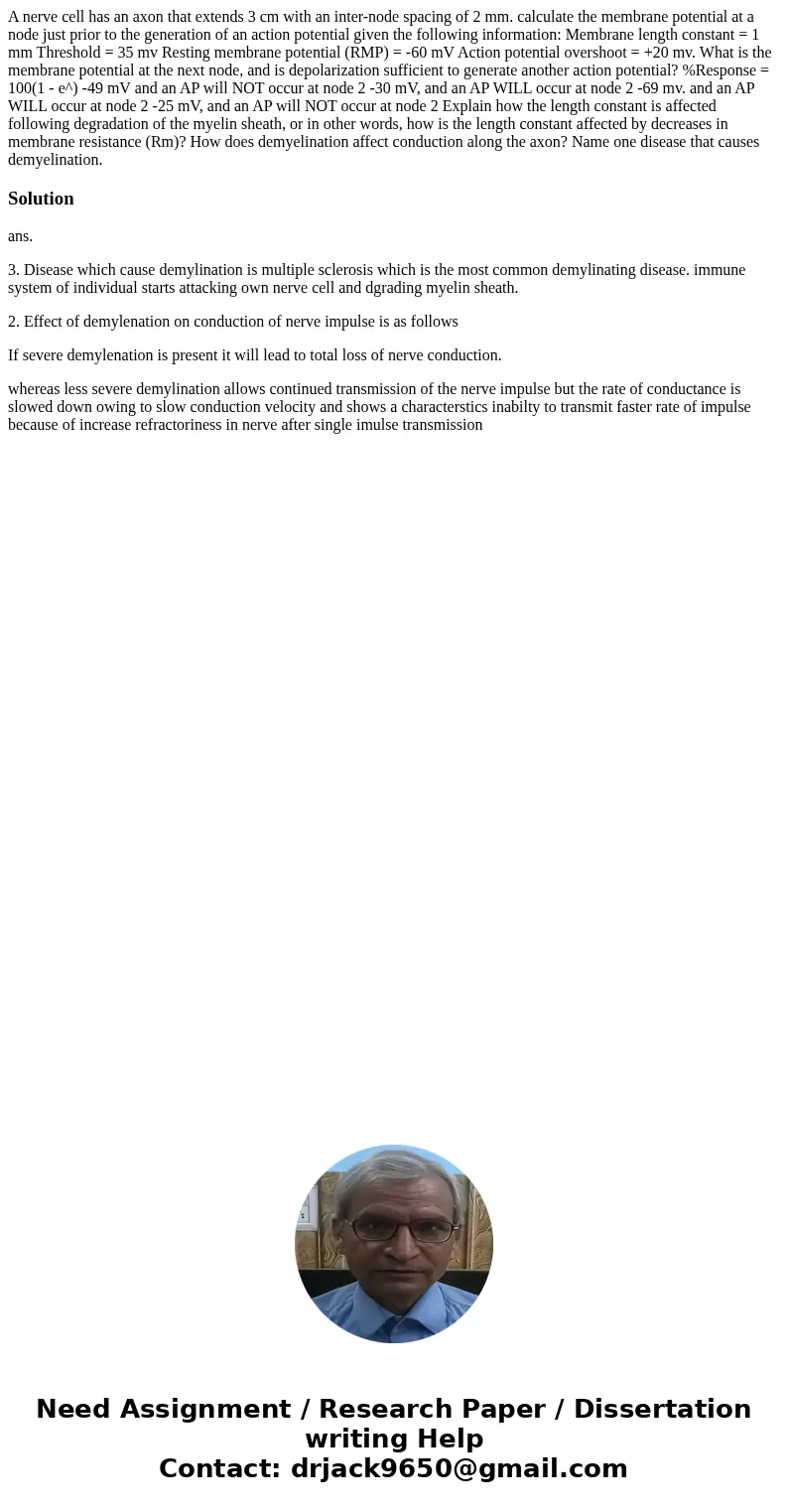 A nerve cell has an axon that extends 3 cm with an inter-node spacing of 2 mm. calculate the membrane potential at a node just prior to the generation of an action potential given the following information: Membrane length constant = 1 mm Threshold = 35 mv Resting membrane potential (RMP) = -60 mV Action potential overshoot = +20 mv. What is the membrane potential at the next node, and is depolarization sufficient to generate another action potential? %Response = 100(1 - e^) -49 mV and an AP will NOT occur at node 2 -30 mV, and an AP WILL occur at node 2 -69 mv. and an AP WILL occur at node 2 -25 mV, and an AP will NOT occur at node 2 Explain how the length constant is affected following degradation of the myelin sheath, or in other words, how is the length constant affected by decreases in membrane resistance (Rm)? How does demyelination affect conduction along the axon? Name one disease that causes demyelination.

Solution

ans.

3. Disease which cause demylination is multiple sclerosis which is the most common demylinating disease. immune system of individual starts attacking own nerve cell and dgrading myelin sheath.

2. Effect of demylenation on conduction of nerve impulse is as follows

If severe demylenation is present it will lead to total loss of nerve conduction.

whereas less severe demylination allows continued transmission of the nerve impulse but the rate of conductance is slowed down owing to slow conduction velocity and shows a characterstics inabilty to transmit faster rate of impulse because of increase refractoriness in nerve after single imulse transmission

Need Assignment / Research Paper / Dissertation writing Help
Contact: drjack9650@gmail.com